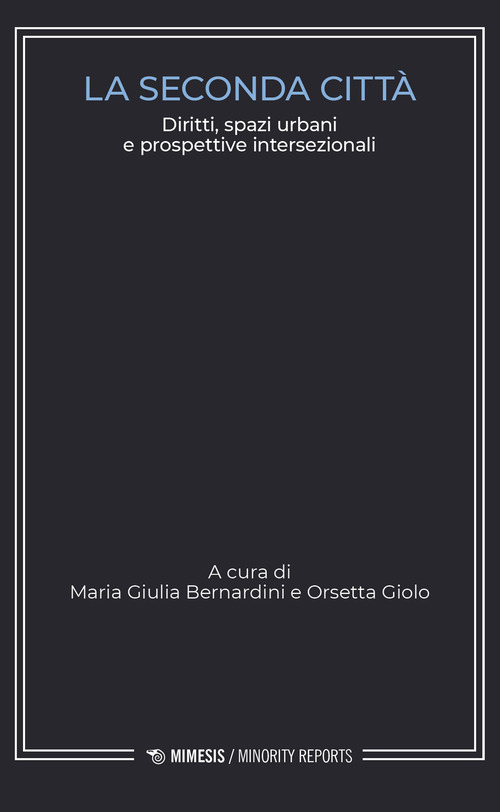 LA SECONDA CITTÀ

Diritti, spazi urbani e prospettive intersezionali

A cura di
Maria Giulia Bernardini e Orsetta Giolo

MIMESIS / MINORITY REPORTS